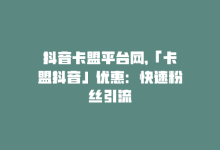 抖音卡盟平台网,「卡盟抖音」优惠：快速粉丝引流